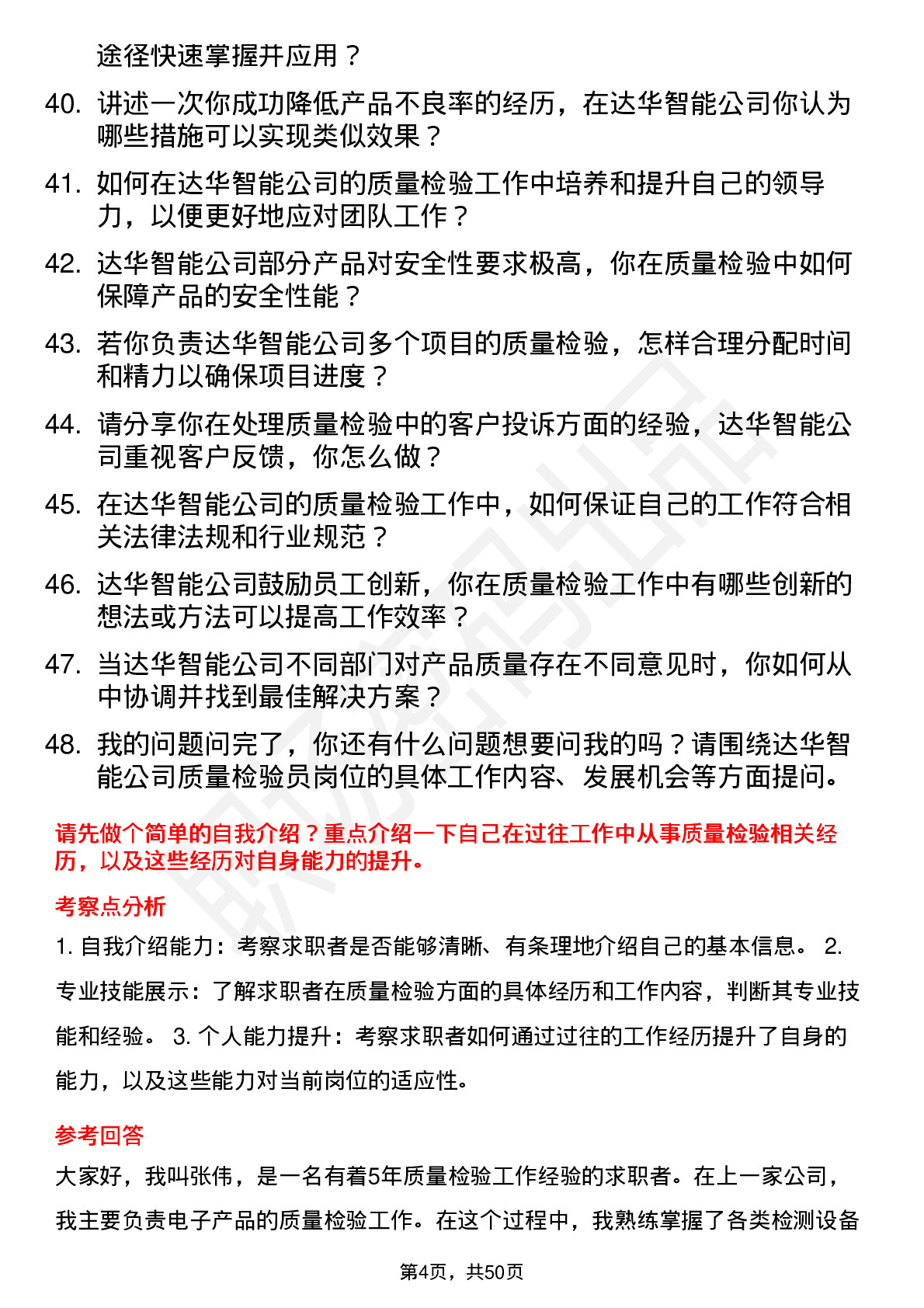 途径快速掌握并应用？

40. 讲述一次你成功降低产品不良率的经历，在达华智能公司你认为哪些措施可以实现类似效果？

41. 如何在达华智能公司的质量检验工作中培养和提升自己的领导力，以便更好地应对团队工作？

42. 达华智能公司部分产品对安全性要求极高，你在质量检验中如何保障产品的安全性能？

43. 若你负责达华智能公司多个项目的质量检验，怎样合理分配时间和精力以确保项目进度？

44. 请分享你在处理质量检验中的客户投诉方面的经验，达华智能公司重视客户反馈，你怎么做？

45. 在达华智能公司的质量检验工作中，如何保证自己的工作符合相关法律法规和行业规范？

46. 达华智能公司鼓励员工创新，你在质量检验工作中有哪些创新的想法或方法可以提高工作效率？

47. 当达华智能公司不同部门对产品质量存在不同意见时，你如何从中协调并找到最佳解决方案？

48. 我的问题问完了，你还有什么问题想要问我的吗？请围绕达华智能公司质量检验员岗位的具体工作内容、发展机会等方面提问。

请先做个简单的自我介绍？重点介绍一下自己在过往工作中从事质量检验相关经历，以及这些经历对自身能力的提升。

考察点分析

1. 自我介绍能力：考察求职者是否能够清晰、有条理地介绍自己的基本信息。 2. 专业技能展示：了解求职者在质量检验方面的具体经历和工作内容，判断其专业技能和经验。 3. 个人能力提升：考察求职者如何通过过往的工作经历提升了自身的能力，以及这些能力对当前岗位的适应性。

参考回答

大家好，我叫张伟，是一名有着5年质量检验工作经验的求职者。在上一家公司，我主要负责电子产品的质量检验工作。在这个过程中，我熟练掌握了各类检测设备

第4页，共50页